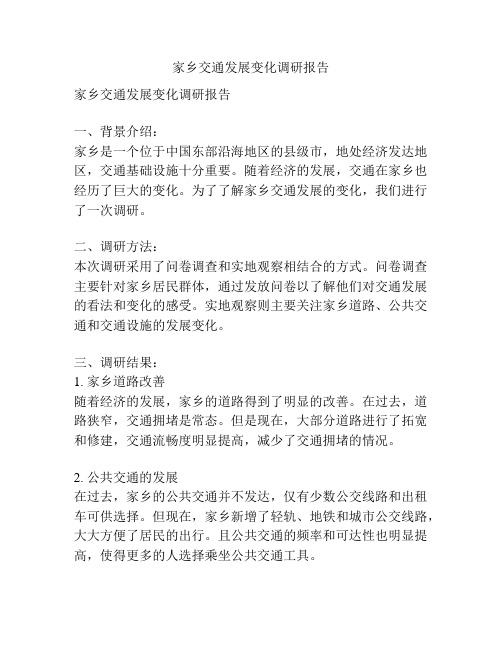 家乡交通发展变化调研报告

家乡交通发展变化调研报告

一、背景介绍：
家乡是一个位于中国东部沿海地区的县级市，地处经济发达地区，交通基础设施十分重要。随着经济的发展，交通在家乡也经历了巨大的变化。为了了解家乡交通发展的变化，我们进行了一次调研。

二、调研方法：
本次调研采用了问卷调查和实地观察相结合的方式。问卷调查主要针对家乡居民群体，通过发放问卷以了解他们对交通发展的看法和变化的感受。实地观察则主要关注家乡道路、公共交通和交通设施的发展变化。

三、调研结果：
1. 家乡道路改善
随着经济的发展，家乡的道路得到了明显的改善。在过去，道路狭窄，交通拥堵是常态。但是现在，大部分道路进行了拓宽和修建，交通流畅度明显提高，减少了交通拥堵的情况。

2. 公共交通的发展
在过去，家乡的公共交通并不发达，仅有少数公交线路和出租车可供选择。但现在，家乡新增了轻轨、地铁和城市公交线路，大大方便了居民的出行。且公共交通的频率和可达性也明显提高，使得更多的人选择乘坐公共交通工具。